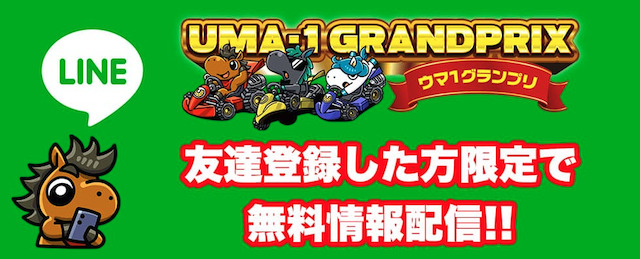 LINE

UMA-1 GRANDPRIX

ウマ1グランプリ

友達登録した方限定で
無料情報配信!!